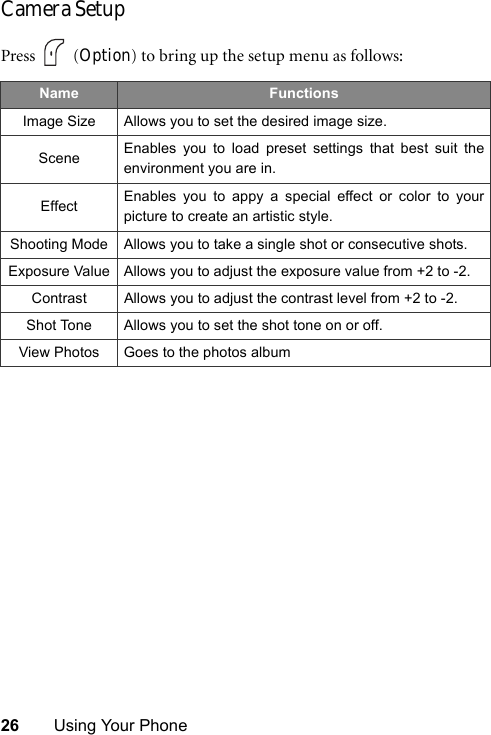 Camera Setup

Press (Option) to bring up the setup menu as follows:

| Name | Functions |
|---|---|
| Image Size | Allows you to set the desired image size. |
| Scene | Enables you to load preset settings that best suit the environment you are in. |
| Effect | Enables you to appy a special effect or color to your picture to create an artistic style. |
| Shooting Mode | Allows you to take a single shot or consecutive shots. |
| Exposure Value | Allows you to adjust the exposure value from +2 to -2. |
| Contrast | Allows you to adjust the contrast level from +2 to -2. |
| Shot Tone | Allows you to set the shot tone on or off. |
| View Photos | Goes to the photos album |

26 Using Your Phone